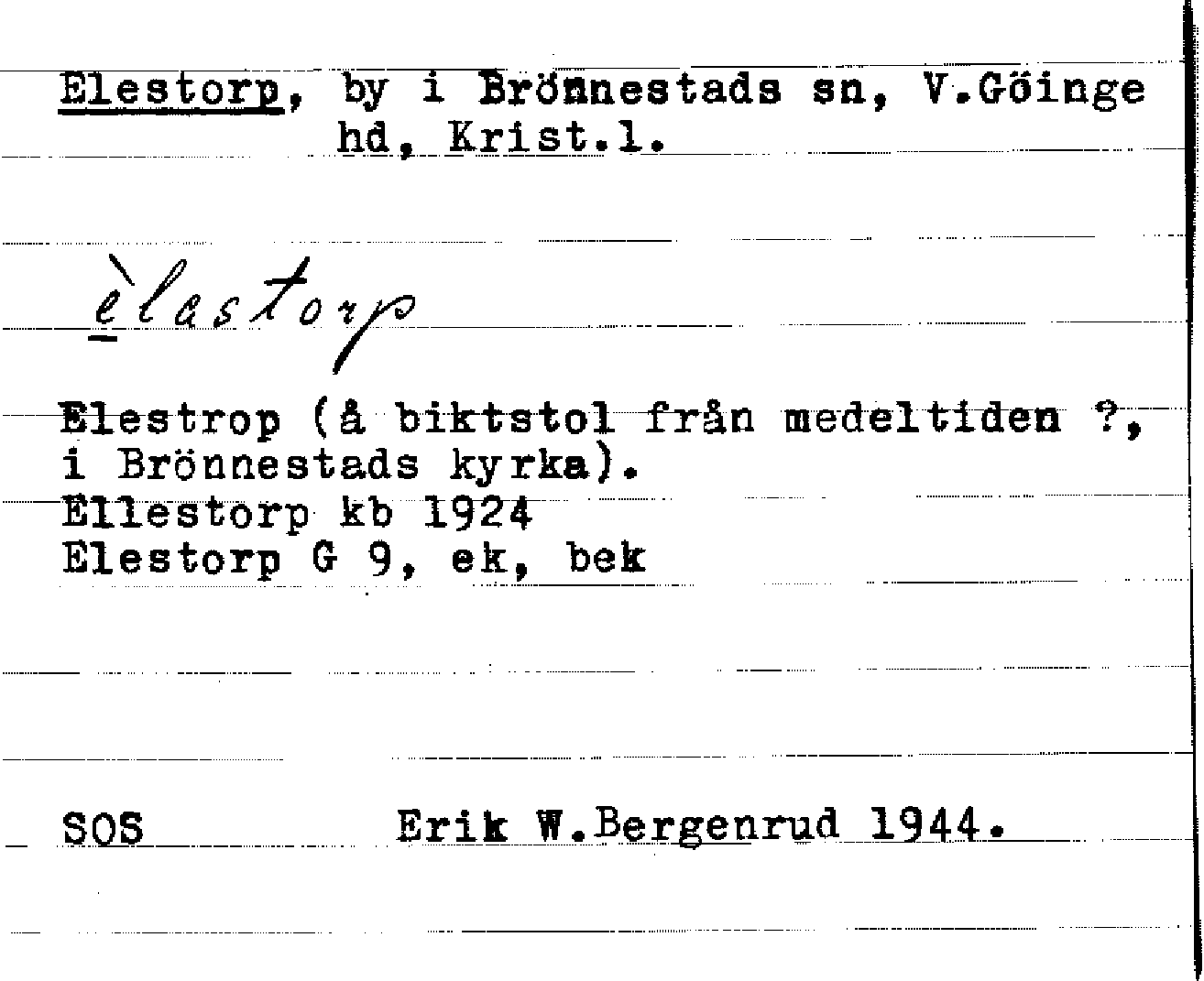 Elestorp, by i Brönnestads sn, V.Göinge hd, Krist.l.

èlastorp

Elestrop (å biktstol från medeltiden ?, i Brönnestads kyrka).
Ellestorp kb 1924
Elestorp G 9, ek, bek

SOS Erik W.Bergenrud 1944.